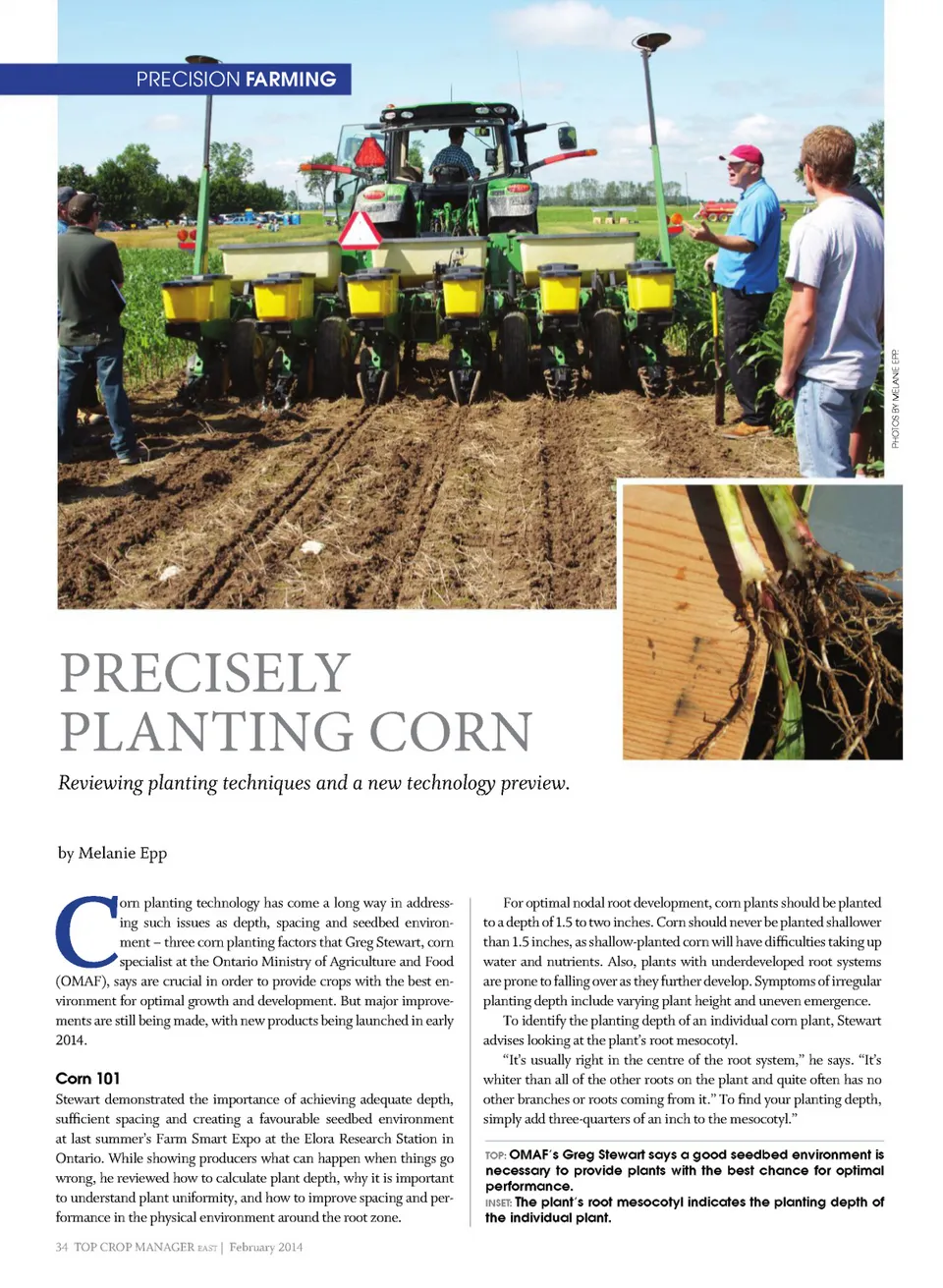 PRECISION FARMING

PHOTOS BY MELANIE EPP.

PRECISELY PLANTING CORN

Reviewing planting techniques and a new technology preview.

by Melanie Epp

Corn planting technology has come a long way in addressing such issues as depth, spacing and seedbed environment – three corn planting factors that Greg Stewart, corn specialist at the Ontario Ministry of Agriculture and Food (OMAF), says are crucial in order to provide crops with the best environment for optimal growth and development. But major improvements are still being made, with new products being launched in early 2014.

Corn 101

Stewart demonstrated the importance of achieving adequate depth, sufficient spacing and creating a favourable seedbed environment at last summer's Farm Smart Expo at the Elora Research Station in Ontario. While showing producers what can happen when things go wrong, he reviewed how to calculate plant depth, why it is important to understand plant uniformity, and how to improve spacing and performance in the physical environment around the root zone.

For optimal nodal root development, corn plants should be planted to a depth of 1.5 to two inches. Corn should never be planted shallower than 1.5 inches, as shallow-planted corn will have difficulties taking up water and nutrients. Also, plants with underdeveloped root systems are prone to falling over as they further develop. Symptoms of irregular planting depth include varying plant height and uneven emergence.

To identify the planting depth of an individual corn plant, Stewart advises looking at the plant's root mesocotyl.

"It's usually right in the centre of the root system," he says. "It's whiter than all of the other roots on the plant and quite often has no other branches or roots coming from it." To find your planting depth, simply add three-quarters of an inch to the mesocotyl."

TOP: OMAF's Greg Stewart says a good seedbed environment is necessary to provide plants with the best chance for optimal performance.
INSET: The plant's root mesocotyl indicates the planting depth of the individual plant.

34 TOP CROP MANAGER EAST | February 2014